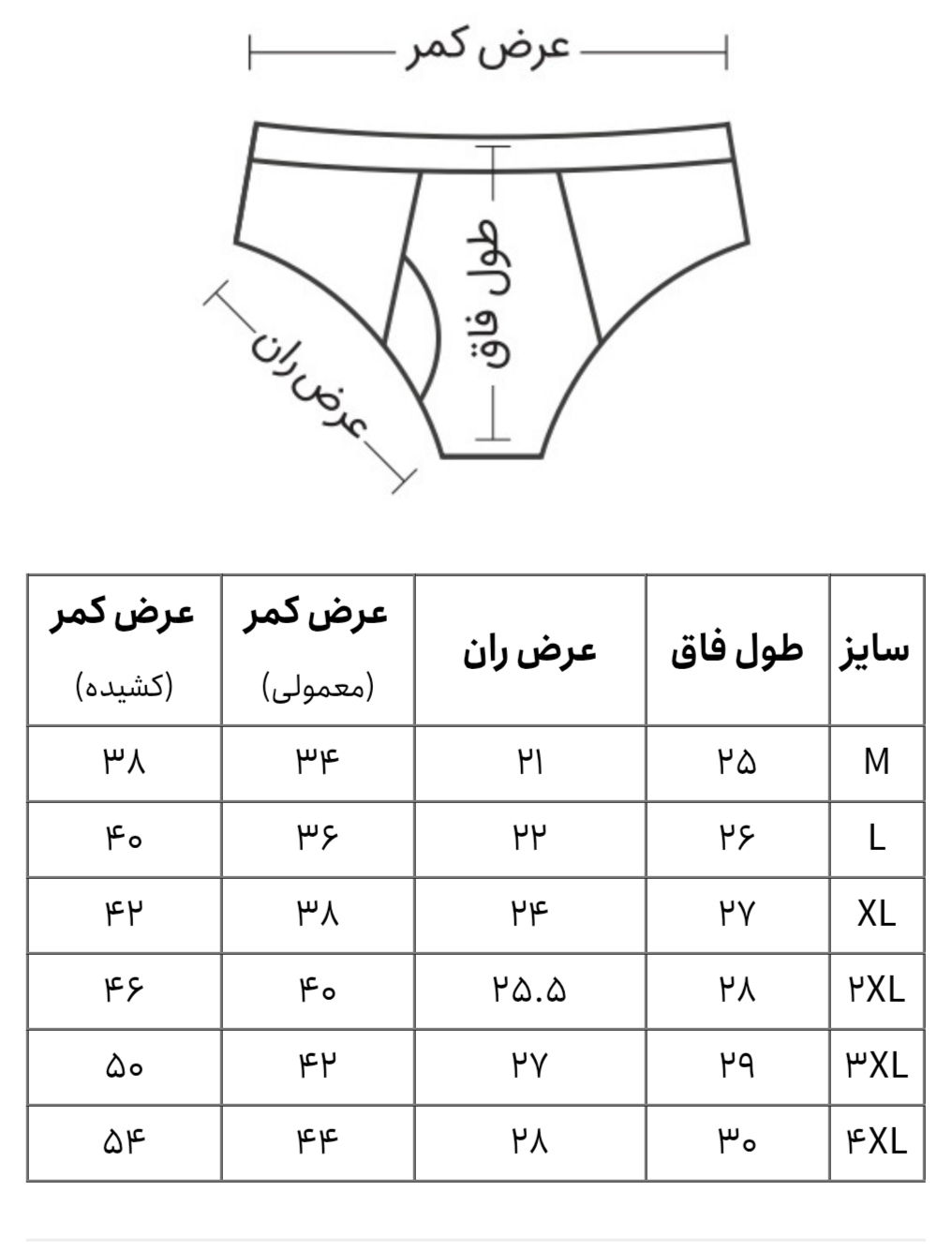 عرض کمر

طول فاق

عرض ران

| سایز | طول فاق | عرض ران | عرض کمر (معمولی) | عرض کمر (کشیده) |
|---|---|---|---|---|
| M | ۲۵ | ۲۱ | ۳۴ | ۳۸ |
| L | ۲۶ | ۲۲ | ۳۶ | ۴۰ |
| XL | ۲۷ | ۲۴ | ۳۸ | ۴۲ |
| ۲XL | ۲۸ | ۲۵.۵ | ۴۰ | ۴۶ |
| ۳XL | ۲۹ | ۲۷ | ۴۲ | ۵۰ |
| ۴XL | ۳۰ | ۲۸ | ۴۴ | ۵۴ |